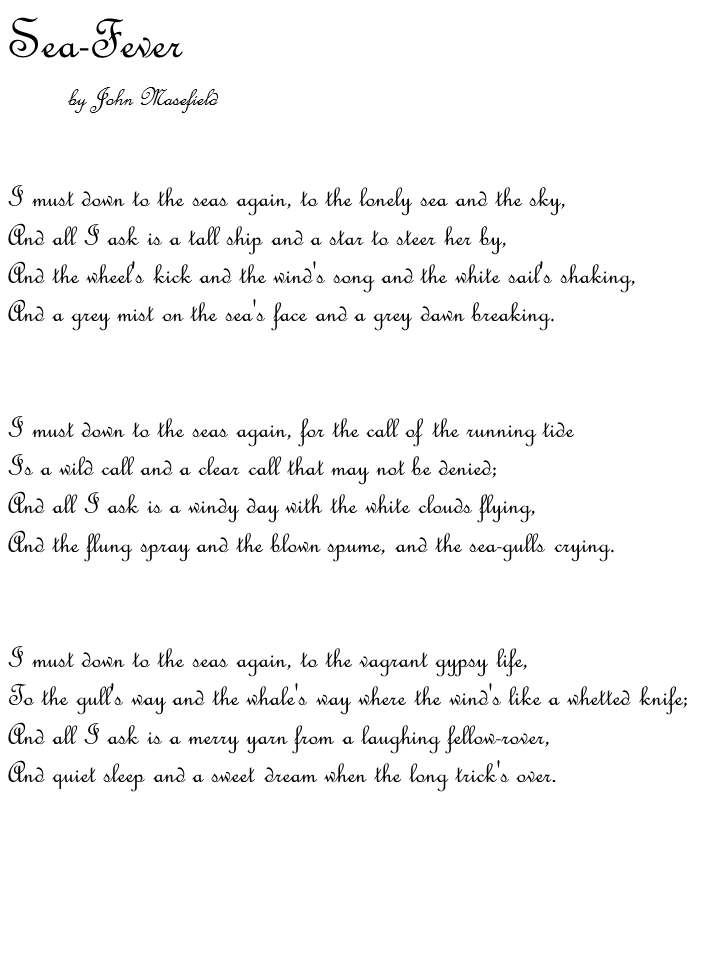 Sea-Fever

by John Masefield

I must down to the seas again, to the lonely sea and the sky,
And all I ask is a tall ship and a star to steer her by,
And the wheel's kick and the wind's song and the white sail's shaking,
And a grey mist on the sea's face and a grey dawn breaking.

I must down to the seas again, for the call of the running tide
Is a wild call and a clear call that may not be denied;
And all I ask is a windy day with the white clouds flying,
And the flung spray and the blown spume, and the sea-gulls crying.

I must down to the seas again, to the vagrant gypsy life,
To the gull's way and the whale's way where the wind's like a whetted knife;
And all I ask is a merry yarn from a laughing fellow-rover,
And quiet sleep and a sweet dream when the long trick's over.